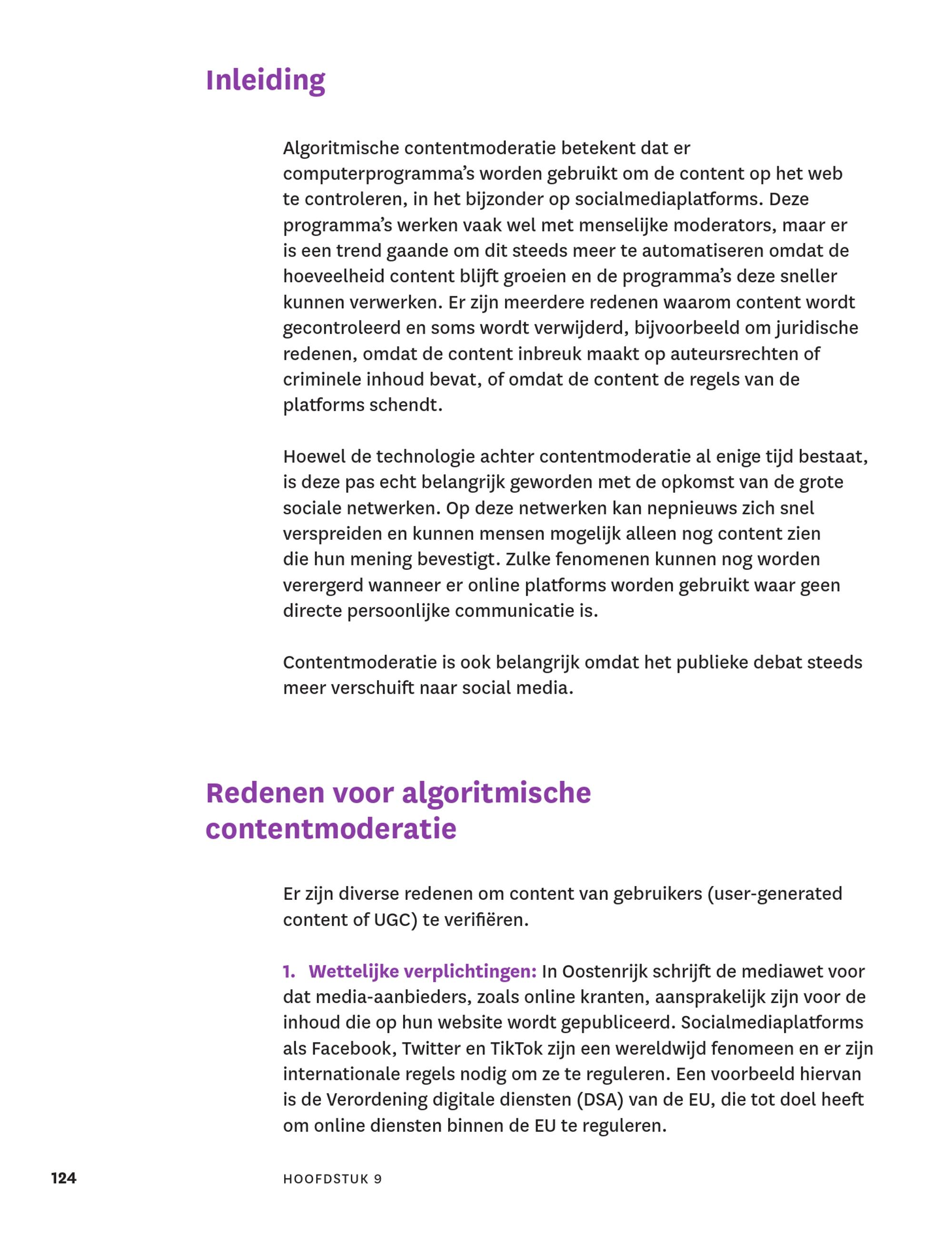 Inleiding

Algoritmische contentmoderatie betekent dat er computerprogramma's worden gebruikt om de content op het web te controleren, in het bijzonder op socialmediaplatforms. Deze programma's werken vaak wel met menselijke moderators, maar er is een trend gaande om dit steeds meer te automatiseren omdat de hoeveelheid content blijft groeien en de programma's deze sneller kunnen verwerken. Er zijn meerdere redenen waarom content wordt gecontroleerd en soms wordt verwijderd, bijvoorbeeld om juridische redenen, omdat de content inbreuk maakt op auteursrechten of criminele inhoud bevat, of omdat de content de regels van de platforms schendt.

Hoewel de technologie achter contentmoderatie al enige tijd bestaat, is deze pas echt belangrijk geworden met de opkomst van de grote sociale netwerken. Op deze netwerken kan nepnieuws zich snel verspreiden en kunnen mensen mogelijk alleen nog content zien die hun mening bevestigt. Zulke fenomenen kunnen nog worden verergerd wanneer er online platforms worden gebruikt waar geen directe persoonlijke communicatie is.

Contentmoderatie is ook belangrijk omdat het publieke debat steeds meer verschuift naar social media.

Redenen voor algoritmische contentmoderatie

Er zijn diverse redenen om content van gebruikers (user-generated content of UGC) te verifiëren.

1. Wettelijke verplichtingen: In Oostenrijk schrijft de mediawet voor dat media-aanbieders, zoals online kranten, aansprakelijk zijn voor de inhoud die op hun website wordt gepubliceerd. Socialmediaplatforms als Facebook, Twitter en TikTok zijn een wereldwijd fenomeen en er zijn internationale regels nodig om ze te reguleren. Een voorbeeld hiervan is de Verordening digitale diensten (DSA) van de EU, die tot doel heeft om online diensten binnen de EU te reguleren.

124 HOOFDSTUK 9